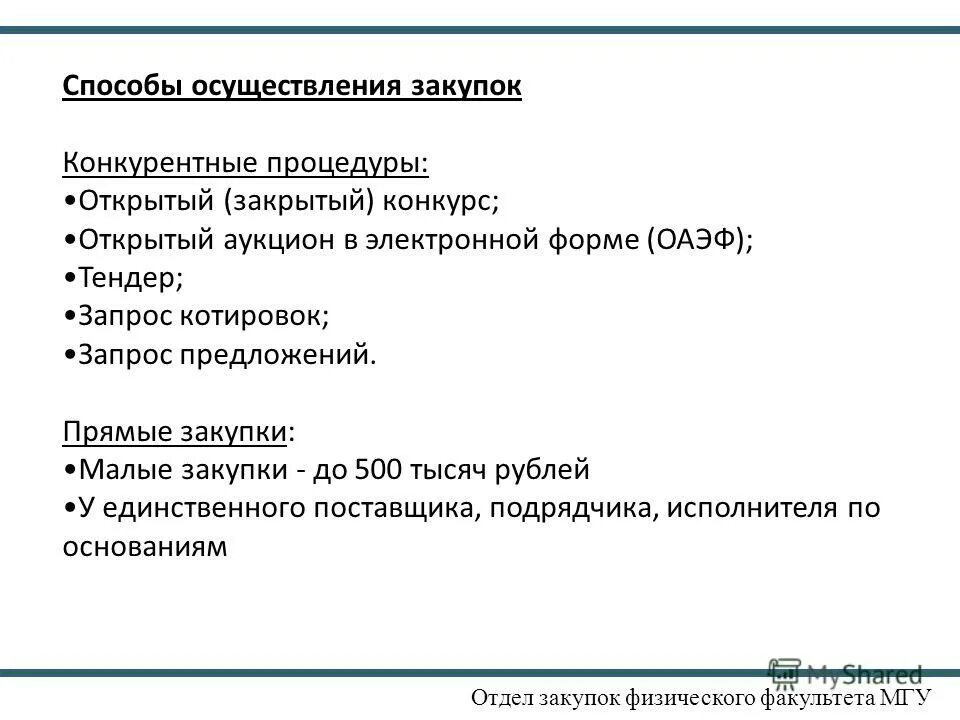 Способы осуществления закупок

Конкурентные процедуры:
•Открытый (закрытый) конкурс;
•Открытый аукцион в электронной форме (ОАЭФ);
•Тендер;
•Запрос котировок;
•Запрос предложений.

Прямые закупки:
•Малые закупки - до 500 тысяч рублей
•У единственного поставщика, подрядчика, исполнителя по основаниям

MyShared

Отдел закупок физического факультета МГУ